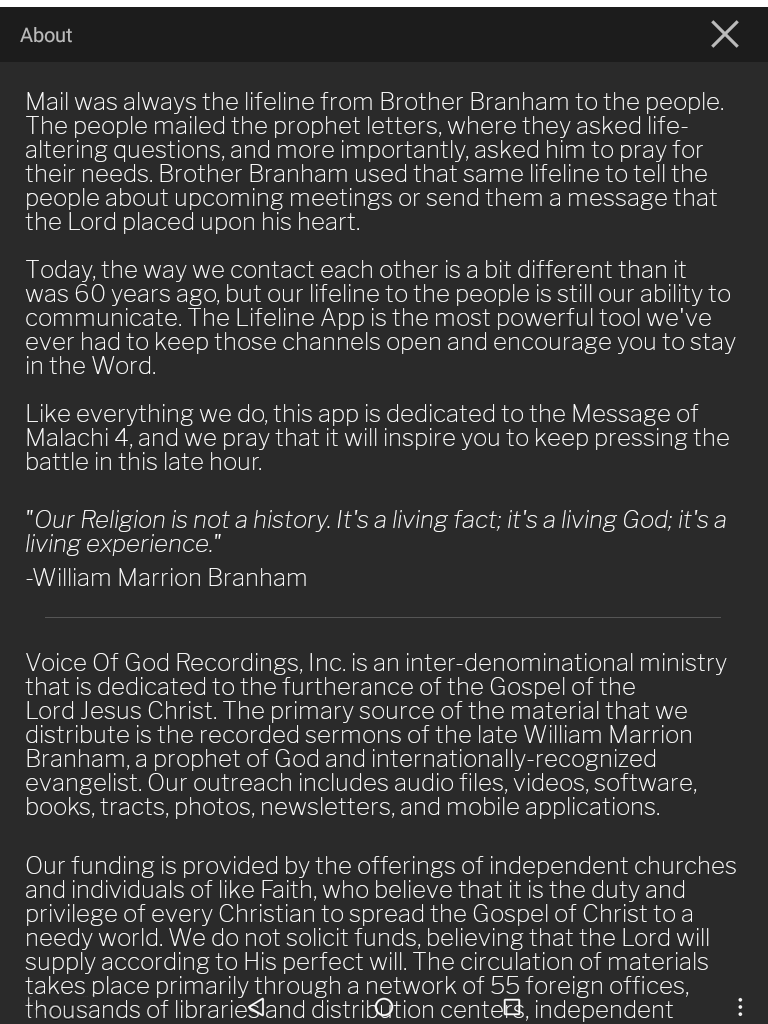 About

Mail was always the lifeline from Brother Branham to the people. The people mailed the prophet letters, where they asked life-altering questions, and more importantly, asked him to pray for their needs. Brother Branham used that same lifeline to tell the people about upcoming meetings or send them a message that the Lord placed upon his heart.

Today, the way we contact each other is a bit different than it was 60 years ago, but our lifeline to the people is still our ability to communicate. The Lifeline App is the most powerful tool we've ever had to keep those channels open and encourage you to stay in the Word.

Like everything we do, this app is dedicated to the Message of Malachi 4, and we pray that it will inspire you to keep pressing the battle in this late hour.

"Our Religion is not a history. It's a living fact; it's a living God; it's a living experience."
-William Marrion Branham

Voice Of God Recordings, Inc. is an inter-denominational ministry that is dedicated to the furtherance of the Gospel of the Lord Jesus Christ. The primary source of the material that we distribute is the recorded sermons of the late William Marrion Branham, a prophet of God and internationally-recognized evangelist. Our outreach includes audio files, videos, software, books, tracts, photos, newsletters, and mobile applications.

Our funding is provided by the offerings of independent churches and individuals of like Faith, who believe that it is the duty and privilege of every Christian to spread the Gospel of Christ to a needy world. We do not solicit funds, believing that the Lord will supply according to His perfect will. The circulation of materials takes place primarily through a network of 55 foreign offices, thousands of libraries and distribution centers, independent